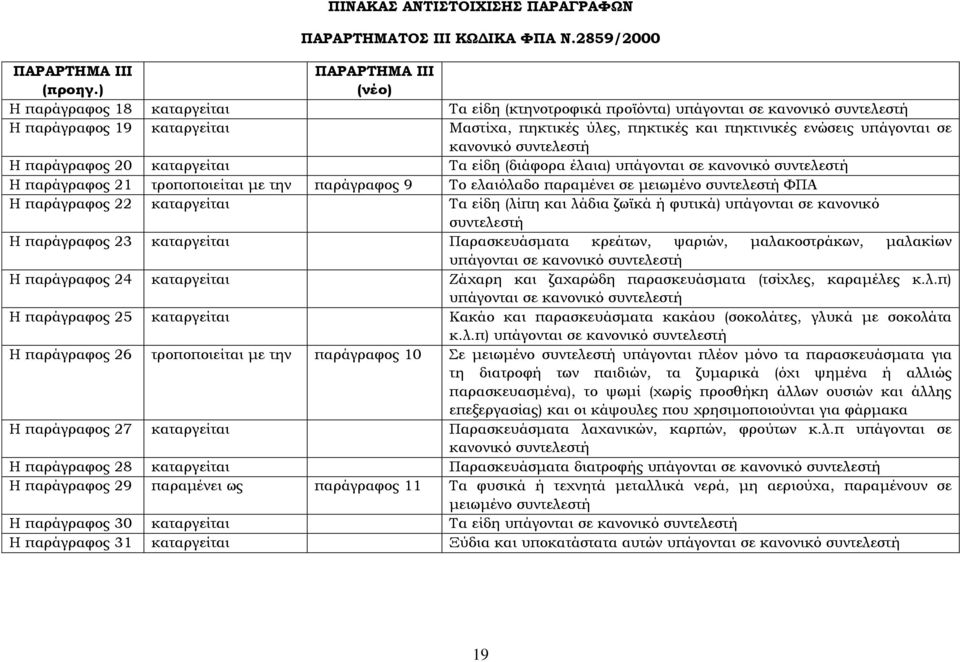 ΠΙΝΑΚΑΣ ΑΝΤΙΣΤΟΙΧΙΣΗΣ ΠΑΡΑΓΡΑΦΩΝ

ΠΑΡΑΡΤΗΜΑΤΟΣ ΙΙΙ ΚΩΔΙΚΑ ΦΠΑ Ν.2859/2000

| ΠΑΡΑΡΤΗΜΑ ΙΙΙ (προηγ.) | | ΠΑΡΑΡΤΗΜΑ ΙΙΙ (νέο) | |
|---|---|---|---|
| Η παράγραφος 18 | καταργείται | | Τα είδη (κτηνοτροφικά προϊόντα) υπάγονται σε κανονικό συντελεστή |
| Η παράγραφος 19 | καταργείται | | Μαστίχα, πηκτικές ύλες, πηκτικές και πηκτινικές ενώσεις υπάγονται σε κανονικό συντελεστή |
| Η παράγραφος 20 | καταργείται | | Τα είδη (διάφορα έλαια) υπάγονται σε κανονικό συντελεστή |
| Η παράγραφος 21 | τροποποιείται με την | παράγραφος 9 | Το ελαιόλαδο παραμένει σε μειωμένο συντελεστή ΦΠΑ |
| Η παράγραφος 22 | καταργείται | | Τα είδη (λίπη και λάδια ζωϊκά ή φυτικά) υπάγονται σε κανονικό συντελεστή |
| Η παράγραφος 23 | καταργείται | | Παρασκευάσματα κρεάτων, ψαριών, μαλακοστράκων, μαλακίων υπάγονται σε κανονικό συντελεστή |
| Η παράγραφος 24 | καταργείται | | Ζάχαρη και ζαχαρώδη παρασκευάσματα (τσίχλες, καραμέλες κ.λ.π) υπάγονται σε κανονικό συντελεστή |
| Η παράγραφος 25 | καταργείται | | Κακάο και παρασκευάσματα κακάου (σοκολάτες, γλυκά με σοκολάτα κ.λ.π) υπάγονται σε κανονικό συντελεστή |
| Η παράγραφος 26 | τροποποιείται με την | παράγραφος 10 | Σε μειωμένο συντελεστή υπάγονται πλέον μόνο τα παρασκευάσματα για τη διατροφή των παιδιών, τα ζυμαρικά (όχι ψημένα ή αλλιώς παρασκευασμένα), το ψωμί (χωρίς προσθήκη άλλων ουσιών και άλλης επεξεργασίας) και οι κάψουλες που χρησιμοποιούνται για φάρμακα |
| Η παράγραφος 27 | καταργείται | | Παρασκευάσματα λαχανικών, καρπών, φρούτων κ.λ.π υπάγονται σε κανονικό συντελεστή |
| Η παράγραφος 28 | καταργείται | | Παρασκευάσματα διατροφής υπάγονται σε κανονικό συντελεστή |
| Η παράγραφος 29 | παραμένει ως | παράγραφος 11 | Τα φυσικά ή τεχνητά μεταλλικά νερά, μη αεριούχα, παραμένουν σε μειωμένο συντελεστή |
| Η παράγραφος 30 | καταργείται | | Τα είδη υπάγονται σε κανονικό συντελεστή |
| Η παράγραφος 31 | καταργείται | | Ξύδια και υποκατάστατα αυτών υπάγονται σε κανονικό συντελεστή |

19